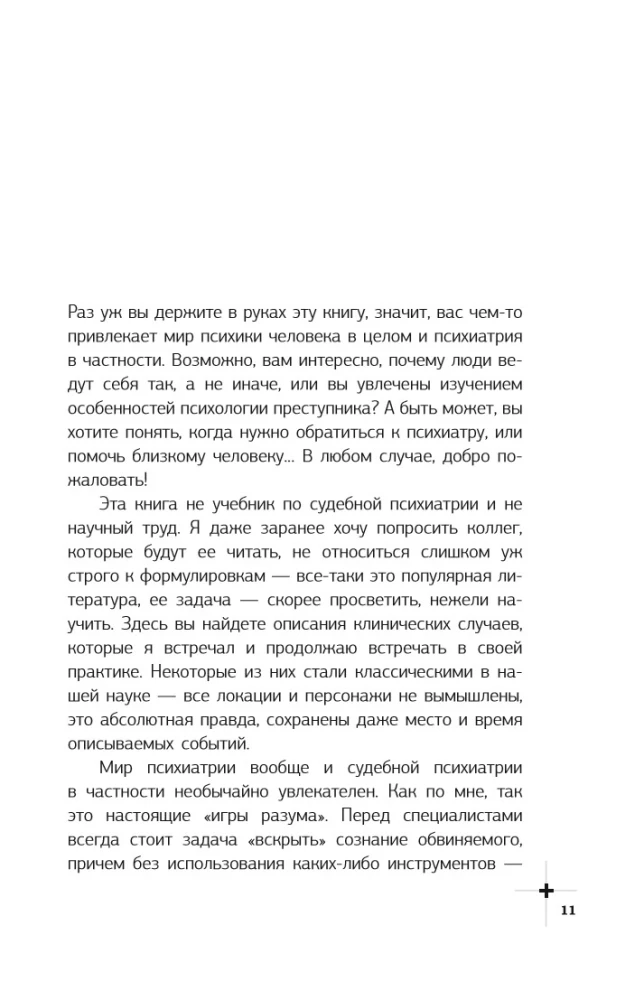 Раз уж вы держите в руках эту книгу, значит, вас чем-то привлекает мир психики человека в целом и психиатрия в частности. Возможно, вам интересно, почему люди ведут себя так, а не иначе, или вы увлечены изучением особенностей психологии преступника? А быть может, вы хотите понять, когда нужно обратиться к психиатру, или помочь близкому человеку... В любом случае, добро пожаловать!

Эта книга не учебник по судебной психиатрии и не научный труд. Я даже заранее хочу попросить коллег, которые будут ее читать, не относиться слишком уж строго к формулировкам — все-таки это популярная литература, ее задача — скорее просветить, нежели научить. Здесь вы найдете описания клинических случаев, которые я встречал и продолжаю встречать в своей практике. Некоторые из них стали классическими в нашей науке — все локации и персонажи не вымышлены, это абсолютная правда, сохранены даже место и время описываемых событий.

Мир психиатрии вообще и судебной психиатрии в частности необычайно увлекателен. Как по мне, так это настоящие «игры разума». Перед специалистами всегда стоит задача «вскрыть» сознание обвиняемого, причем без использования каких-либо инструментов —

11